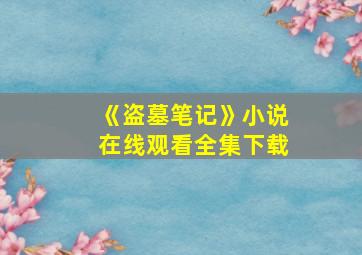 《盗墓笔记》小说
在线观看全集下载